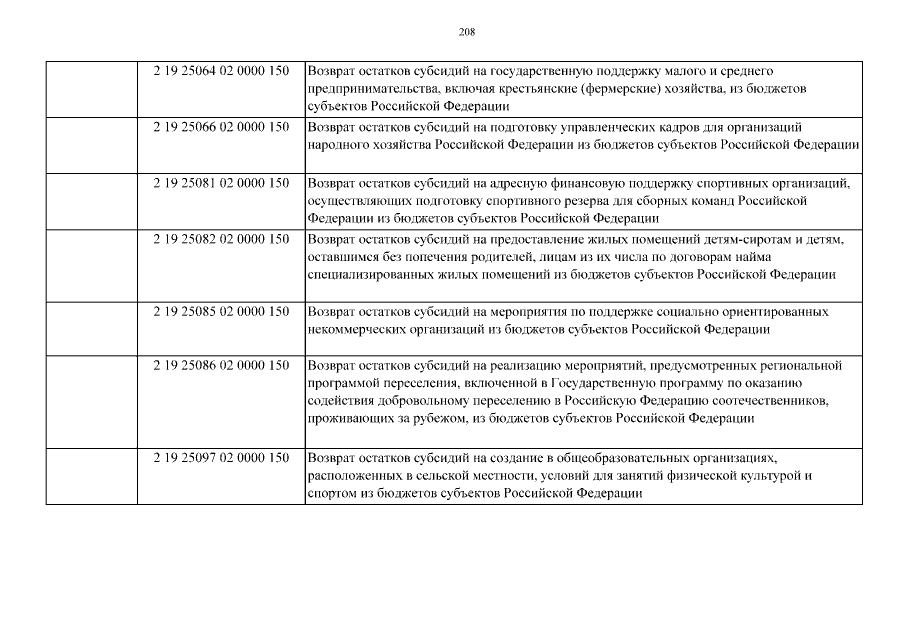 208

| | | |
|---|---|---|
| | 2 19 25064 02 0000 150 | Возврат остатков субсидий на государственную поддержку малого и среднего предпринимательства, включая крестьянские (фермерские) хозяйства, из бюджетов субъектов Российской Федерации |
| | 2 19 25066 02 0000 150 | Возврат остатков субсидий на подготовку управленческих кадров для организаций народного хозяйства Российской Федерации из бюджетов субъектов Российской Федерации |
| | 2 19 25081 02 0000 150 | Возврат остатков субсидий на адресную финансовую поддержку спортивных организаций, осуществляющих подготовку спортивного резерва для сборных команд Российской Федерации из бюджетов субъектов Российской Федерации |
| | 2 19 25082 02 0000 150 | Возврат остатков субсидий на предоставление жилых помещений детям-сиротам и детям, оставшимся без попечения родителей, лицам из их числа по договорам найма специализированных жилых помещений из бюджетов субъектов Российской Федерации |
| | 2 19 25085 02 0000 150 | Возврат остатков субсидий на мероприятия по поддержке социально ориентированных некоммерческих организаций из бюджетов субъектов Российской Федерации |
| | 2 19 25086 02 0000 150 | Возврат остатков субсидий на реализацию мероприятий, предусмотренных региональной программой переселения, включенной в Государственную программу по оказанию содействия добровольному переселению в Российскую Федерацию соотечественников, проживающих за рубежом, из бюджетов субъектов Российской Федерации |
| | 2 19 25097 02 0000 150 | Возврат остатков субсидий на создание в общеобразовательных организациях, расположенных в сельской местности, условий для занятий физической культурой и спортом из бюджетов субъектов Российской Федерации |